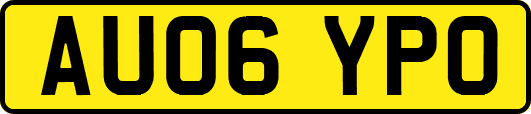 AU06 YPO